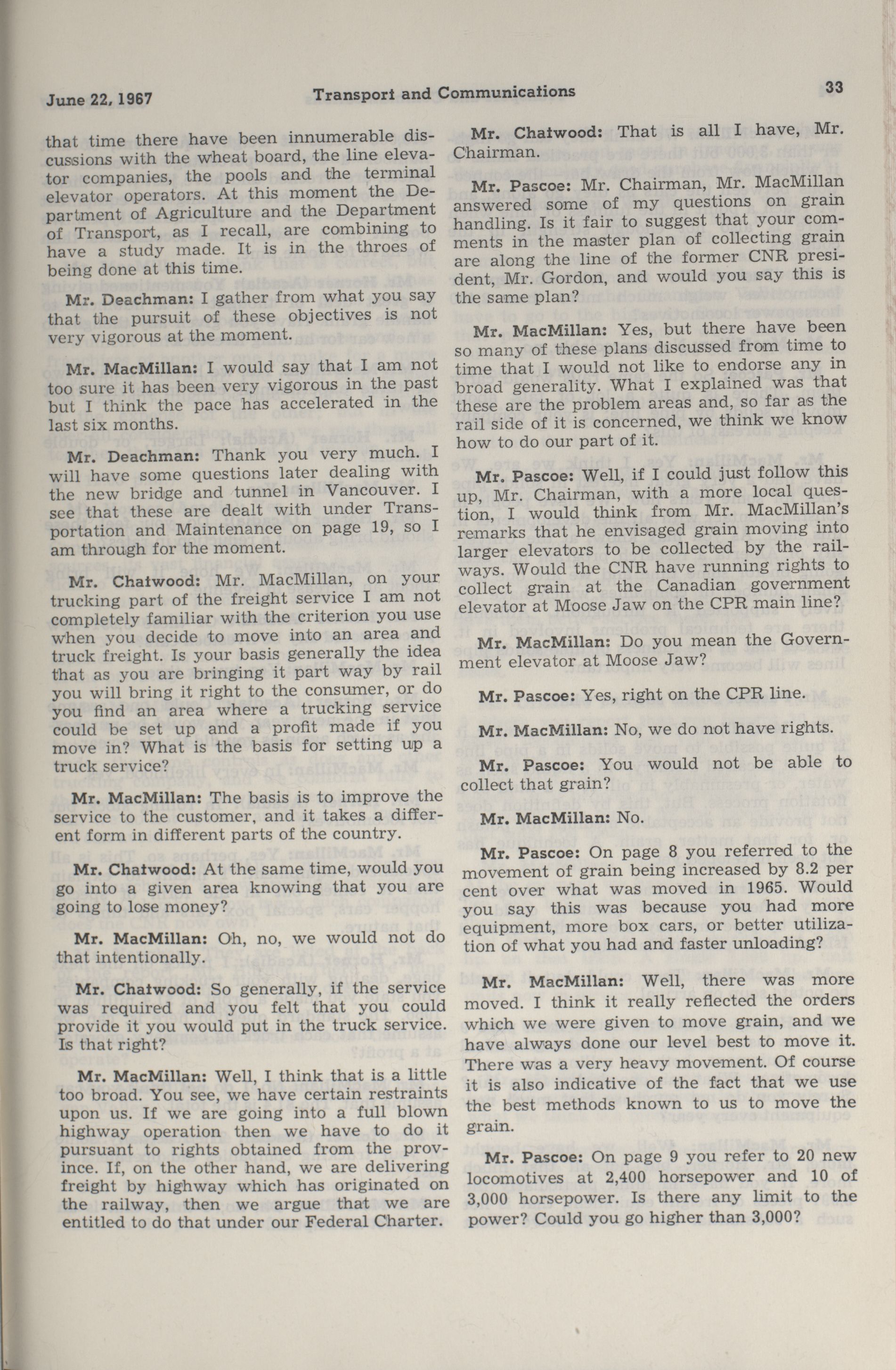 June 22, 1967 Transport and Communications 33

that time there have been innumerable discussions with the wheat board, the line elevator companies, the pools and the terminal elevator operators. At this moment the Department of Agriculture and the Department of Transport, as I recall, are combining to have a study made. It is in the throes of being done at this time.

Mr. Deachman: I gather from what you say that the pursuit of these objectives is not very vigorous at the moment.

Mr. MacMillan: I would say that I am not too sure it has been very vigorous in the past but I think the pace has accelerated in the last six months.

Mr. Deachman: Thank you very much. I will have some questions later dealing with the new bridge and tunnel in Vancouver. I see that these are dealt with under Transportation and Maintenance on page 19, so I am through for the moment.

Mr. Chatwood: Mr. MacMillan, on your trucking part of the freight service I am not completely familiar with the criterion you use when you decide to move into an area and truck freight. Is your basis generally the idea that as you are bringing it part way by rail you will bring it right to the consumer, or do you find an area where a trucking service could be set up and a profit made if you move in? What is the basis for setting up a truck service?

Mr. MacMillan: The basis is to improve the service to the customer, and it takes a different form in different parts of the country.

Mr. Chatwood: At the same time, would you go into a given area knowing that you are going to lose money?

Mr. MacMillan: Oh, no, we would not do that intentionally.

Mr. Chatwood: So generally, if the service was required and you felt that you could provide it you would put in the truck service. Is that right?

Mr. MacMillan: Well, I think that is a little too broad. You see, we have certain restraints upon us. If we are going into a full blown highway operation then we have to do it pursuant to rights obtained from the province. If, on the other hand, we are delivering freight by highway which has originated on the railway, then we argue that we are entitled to do that under our Federal Charter.

Mr. Chatwood: That is all I have, Mr. Chairman.

Mr. Pascoe: Mr. Chairman, Mr. MacMillan answered some of my questions on grain handling. Is it fair to suggest that your comments in the master plan of collecting grain are along the line of the former CNR president, Mr. Gordon, and would you say this is the same plan?

Mr. MacMillan: Yes, but there have been so many of these plans discussed from time to time that I would not like to endorse any in broad generality. What I explained was that these are the problem areas and, so far as the rail side of it is concerned, we think we know how to do our part of it.

Mr. Pascoe: Well, if I could just follow this up, Mr. Chairman, with a more local question, I would think from Mr. MacMillan's remarks that he envisaged grain moving into larger elevators to be collected by the railways. Would the CNR have running rights to collect grain at the Canadian government elevator at Moose Jaw on the CPR main line?

Mr. MacMillan: Do you mean the Government elevator at Moose Jaw?

Mr. Pascoe: Yes, right on the CPR line.

Mr. MacMillan: No, we do not have rights.

Mr. Pascoe: You would not be able to collect that grain?

Mr. MacMillan: No.

Mr. Pascoe: On page 8 you referred to the movement of grain being increased by 8.2 per cent over what was moved in 1965. Would you say this was because you had more equipment, more box cars, or better utilization of what you had and faster unloading?

Mr. MacMillan: Well, there was more moved. I think it really reflected the orders which we were given to move grain, and we have always done our level best to move it. There was a very heavy movement. Of course it is also indicative of the fact that we use the best methods known to us to move the grain.

Mr. Pascoe: On page 9 you refer to 20 new locomotives at 2,400 horsepower and 10 of 3,000 horsepower. Is there any limit to the power? Could you go higher than 3,000?